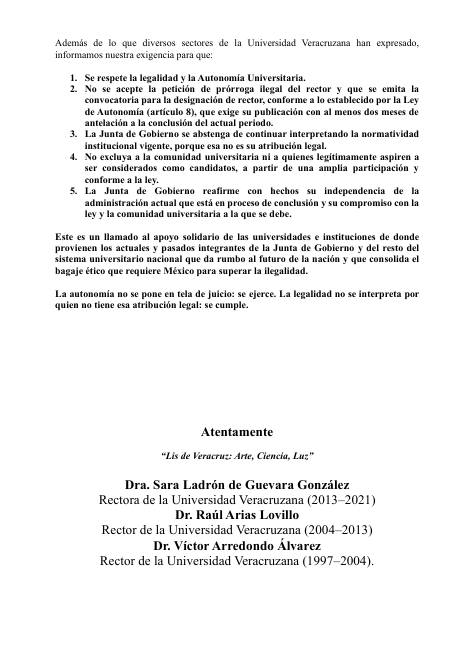 Además de lo que diversos sectores de la Universidad Veracruzana han expresado, informamos nuestra exigencia para que:

1. Se respete la legalidad y la Autonomía Universitaria.
2. No se acepte la petición de prórroga ilegal del rector y que se emita la convocatoria para la designación de rector, conforme a lo establecido por la Ley de Autonomía (artículo 8), que exige su publicación con al menos dos meses de antelación a la conclusión del actual periodo.
3. La Junta de Gobierno se abstenga de continuar interpretando la normatividad institucional vigente, porque esa no es su atribución legal.
4. No excluya a la comunidad universitaria ni a quienes legítimamente aspiren a ser considerados como candidatos, a partir de una amplia participación y conforme a la ley.
5. La Junta de Gobierno reafirme con hechos su independencia de la administración actual que está en proceso de conclusión y su compromiso con la ley y la comunidad universitaria a la que se debe.

Este es un llamado al apoyo solidario de las universidades e instituciones de donde provienen los actuales y pasados integrantes de la Junta de Gobierno y del resto del sistema universitario nacional que da rumbo al futuro de la nación y que consolida el bagaje ético que requiere México para superar la ilegalidad.

La autonomía no se pone en tela de juicio: se ejerce. La legalidad no se interpreta por quien no tiene esa atribución legal: se cumple.

Atentamente

"Lis de Veracruz: Arte, Ciencia, Luz"

Dra. Sara Ladrón de Guevara González
Rectora de la Universidad Veracruzana (2013–2021)
Dr. Raúl Arias Lovillo
Rector de la Universidad Veracruzana (2004–2013)
Dr. Víctor Arredondo Álvarez
Rector de la Universidad Veracruzana (1997–2004).